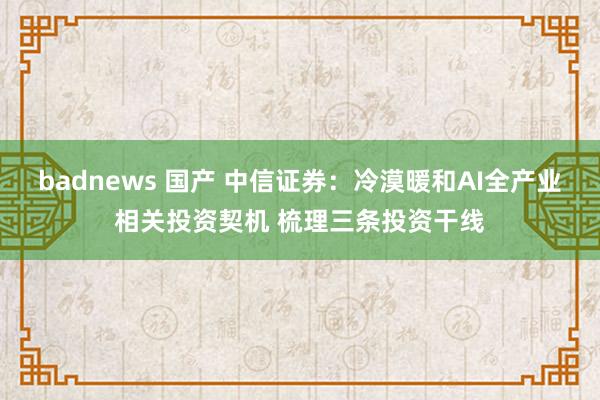 badnews 国产 中信证券：冷漠暖和AI全产业相关投资契机 梳理三条投资干线